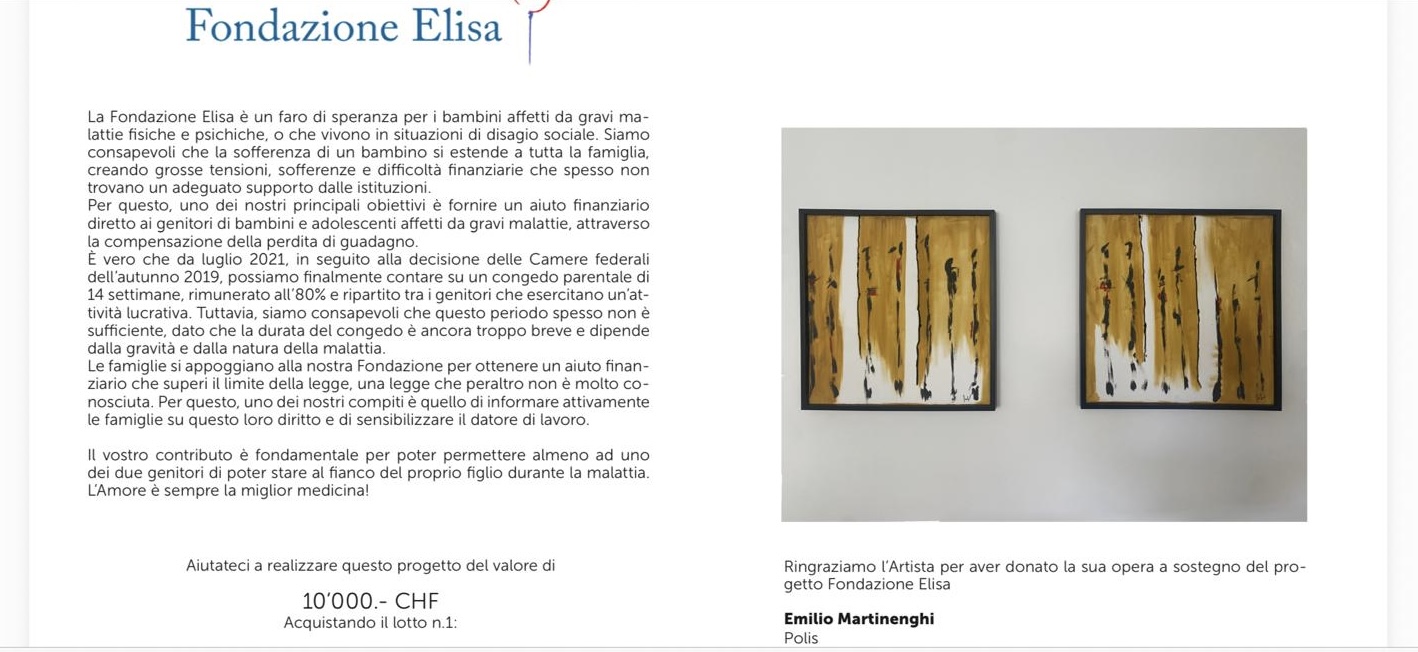 Fondazione Elisa

La Fondazione Elisa è un faro di speranza per i bambini affetti da gravi malattie fisiche e psichiche, o che vivono in situazioni di disagio sociale. Siamo consapevoli che la sofferenza di un bambino si estende a tutta la famiglia, creando grosse tensioni, sofferenze e difficoltà finanziarie che spesso non trovano un adeguato supporto dalle istituzioni.
Per questo, uno dei nostri principali obiettivi è fornire un aiuto finanziario diretto ai genitori di bambini e adolescenti affetti da gravi malattie, attraverso la compensazione della perdita di guadagno.
È vero che da luglio 2021, in seguito alla decisione delle Camere federali dell'autunno 2019, possiamo finalmente contare su un congedo parentale di 14 settimane, rimunerato all'80% e ripartito tra i genitori che esercitano un'attività lucrativa. Tuttavia, siamo consapevoli che questo periodo spesso non è sufficiente, dato che la durata del congedo è ancora troppo breve e dipende dalla gravità e dalla natura della malattia.
Le famiglie si appoggiano alla nostra Fondazione per ottenere un aiuto finanziario che superi il limite della legge, una legge che peraltro non è molto conosciuta. Per questo, uno dei nostri compiti è quello di informare attivamente le famiglie su questo loro diritto e di sensibilizzare il datore di lavoro.

Il vostro contributo è fondamentale per poter permettere almeno ad uno dei due genitori di poter stare al fianco del proprio figlio durante la malattia. L'Amore è sempre la miglior medicina!

Aiutateci a realizzare questo progetto del valore di

10'000.- CHF
Acquistando il lotto n.1:

Ringraziamo l'Artista per aver donato la sua opera a sostegno del progetto Fondazione Elisa

Emilio Martinenghi
Polis